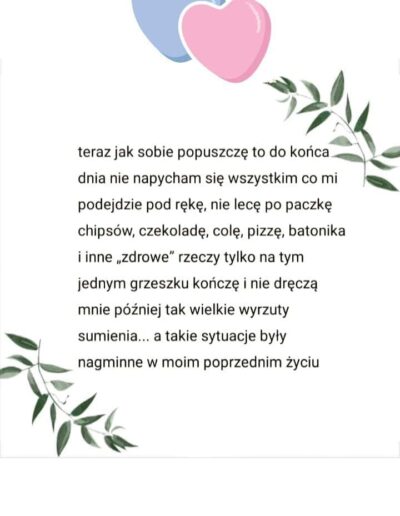 teraz jak sobie popuszczę to do końca dnia nie napycham się wszystkim co mi podejdzie pod rękę, nie lecę po paczkę chipsów, czekoladę, colę, pizzę, batonika i inne „zdrowe” rzeczy tylko na tym jednym grzeszku kończę i nie dręczą mnie później tak wielkie wyrzuty sumienia... a takie sytuacje były nagminne w moim poprzednim życiu